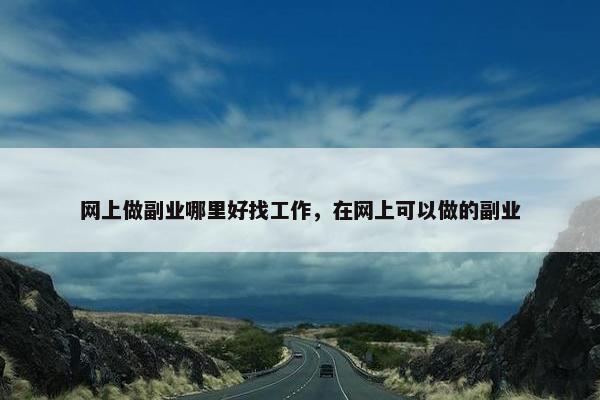 网上做副业哪里好找工作，在网上可以做的副业